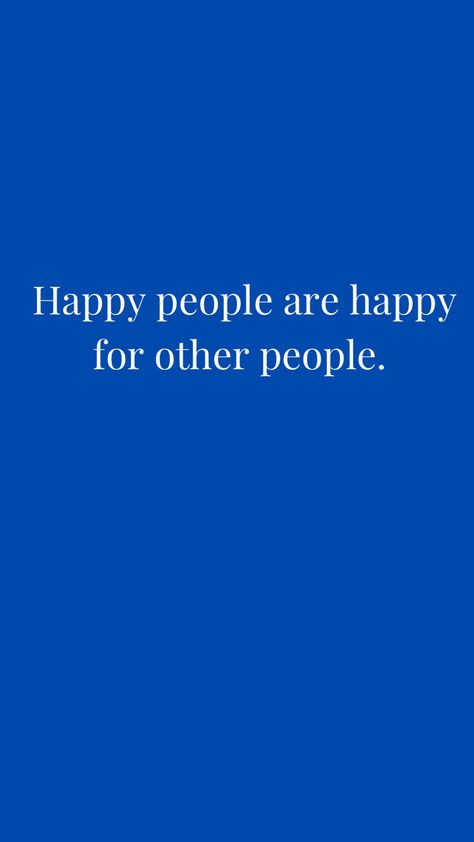 Happy people are happy for other people.